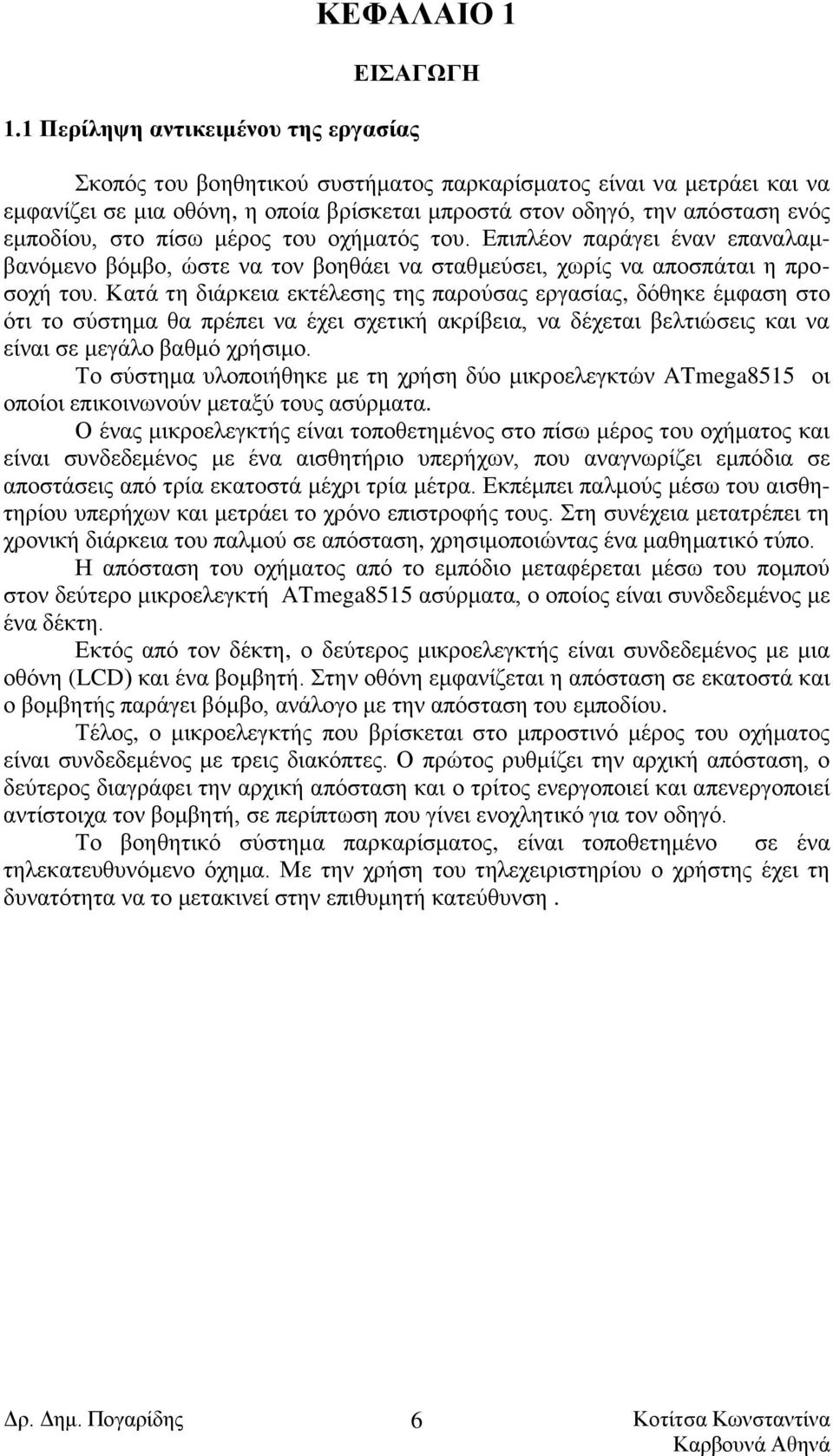 ΚΕΦΑΛΑΙΟ 1

ΕΙΣΑΓΩΓΗ

1.1 Περίληψη αντικειμένου της εργασίας

Σκοπός του βοηθητικού συστήματος παρκαρίσματος είναι να μετράει και να εμφανίζει σε μια οθόνη, η οποία βρίσκεται μπροστά στον οδηγό, την απόσταση ενός εμποδίου, στο πίσω μέρος του οχήματός του. Επιπλέον παράγει έναν επαναλαμβανόμενο βόμβο, ώστε να τον βοηθάει να σταθμεύσει, χωρίς να αποσπάται η προσοχή του. Κατά τη διάρκεια εκτέλεσης της παρούσας εργασίας, δόθηκε έμφαση στο ότι το σύστημα θα πρέπει να έχει σχετική ακρίβεια, να δέχεται βελτιώσεις και να είναι σε μεγάλο βαθμό χρήσιμο.

Το σύστημα υλοποιήθηκε με τη χρήση δύο μικροελεγκτών ATmega8515 οι οποίοι επικοινωνούν μεταξύ τους ασύρματα.

Ο ένας μικροελεγκτής είναι τοποθετημένος στο πίσω μέρος του οχήματος και είναι συνδεδεμένος με ένα αισθητήριο υπερήχων, που αναγνωρίζει εμπόδια σε αποστάσεις από τρία εκατοστά μέχρι τρία μέτρα. Εκπέμπει παλμούς μέσω του αισθητηρίου υπερήχων και μετράει το χρόνο επιστροφής τους. Στη συνέχεια μετατρέπει τη χρονική διάρκεια του παλμού σε απόσταση, χρησιμοποιώντας ένα μαθηματικό τύπο.

Η απόσταση του οχήματος από το εμπόδιο μεταφέρεται μέσω του πομπού στον δεύτερο μικροελεγκτή ATmega8515 ασύρματα, ο οποίος είναι συνδεδεμένος με ένα δέκτη.

Εκτός από τον δέκτη, ο δεύτερος μικροελεγκτής είναι συνδεδεμένος με μια οθόνη (LCD) και ένα βομβητή. Στην οθόνη εμφανίζεται η απόσταση σε εκατοστά και ο βομβητής παράγει βόμβο, ανάλογο με την απόσταση του εμποδίου.

Τέλος, ο μικροελεγκτής που βρίσκεται στο μπροστινό μέρος του οχήματος είναι συνδεδεμένος με τρεις διακόπτες. Ο πρώτος ρυθμίζει την αρχική απόσταση, ο δεύτερος διαγράφει την αρχική απόσταση και ο τρίτος ενεργοποιεί και απενεργοποιεί αντίστοιχα τον βομβητή, σε περίπτωση που γίνει ενοχλητικό για τον οδηγό.

Το βοηθητικό σύστημα παρκαρίσματος, είναι τοποθετημένο σε ένα τηλεκατευθυνόμενο όχημα. Με την χρήση του τηλεχειριστηρίου ο χρήστης έχει τη δυνατότητα να το μετακινεί στην επιθυμητή κατεύθυνση .

Δρ. Δημ. Πογαρίδης 6 Κοτίτσα Κωνσταντίνα Καρβουνά Αθηνά